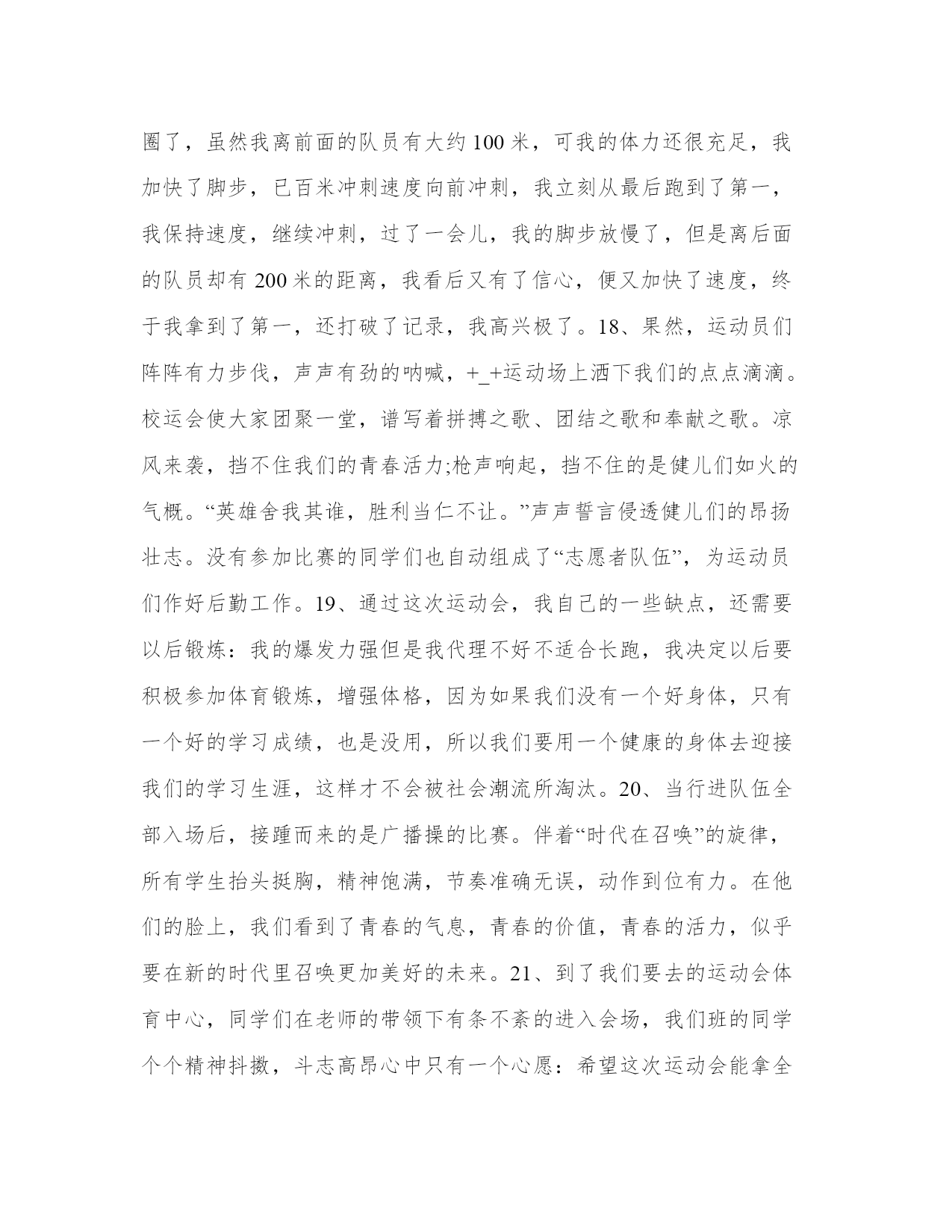 圈了，虽然我离前面的队员有大约100米，可我的体力还很充足，我加快了脚步，已百米冲刺速度向前冲刺，我立刻从最后跑到了第一，我保持速度，继续冲刺，过了一会儿，我的脚步放慢了，但是离后面的队员却有200米的距离，我看后又有了信心，便又加快了速度，终于我拿到了第一，还打破了记录，我高兴极了。18、果然，运动员们阵阵有力步伐，声声有劲的呐喊，+_+运动场上洒下我们的点点滴滴。校运会使大家团聚一堂，谱写着拼搏之歌、团结之歌和奉献之歌。凉风来袭，挡不住我们的青春活力;枪声响起，挡不住的是健儿们如火的气概。“英雄舍我其谁，胜利当仁不让。”声声誓言侵透健儿们的昂扬壮志。没有参加比赛的同学们也自动组成了“志愿者队伍”，为运动员们作好后勤工作。19、通过这次运动会，我自己的一些缺点，还需要以后锻炼：我的爆发力强但是我代理不好不适合长跑，我决定以后要积极参加体育锻炼，增强体格，因为如果我们没有一个好身体，只有一个好的学习成绩，也是没用，所以我们要用一个健康的身体去迎接我们的学习生涯，这样才不会被社会潮流所淘汰。20、当行进队伍全部入场后，接踵而来的是广播操的比赛。伴着“时代在召唤”的旋律，所有学生抬头挺胸，精神饱满，节奏准确无误，动作到位有力。在他们的脸上，我们看到了青春的气息，青春的价值，青春的活力，似乎要在新的时代里召唤更加美好的未来。21、到了我们要去的运动会体育中心，同学们在老师的带领下有条不紊的进入会场，我们班的同学个个精神抖擞，斗志高昂心中只有一个心愿：希望这次运动会能拿全